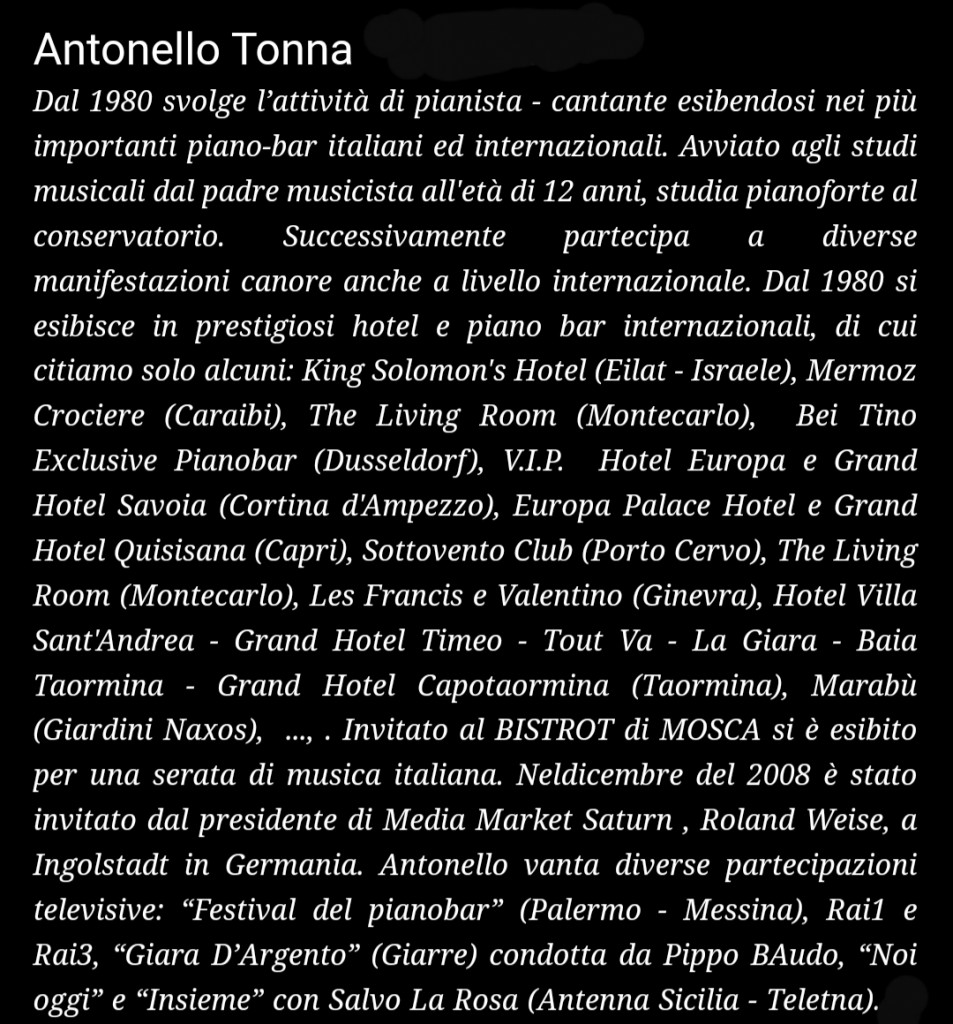 Antonello Tonna

Dal 1980 svolge l’attività di pianista - cantante esibendosi nei più importanti piano-bar italiani ed internazionali. Avviato agli studi musicali dal padre musicista all'età di 12 anni, studia pianoforte al conservatorio. Successivamente partecipa a diverse manifestazioni canore anche a livello internazionale. Dal 1980 si esibisce in prestigiosi hotel e piano bar internazionali, di cui citiamo solo alcuni: King Solomon's Hotel (Eilat - Israele), Mermoz Crociere (Caraibi), The Living Room (Montecarlo), Bei Tino Exclusive Pianobar (Dusseldorf), V.I.P. Hotel Europa e Grand Hotel Savoia (Cortina d'Ampezzo), Europa Palace Hotel e Grand Hotel Quisisana (Capri), Sottovento Club (Porto Cervo), The Living Room (Montecarlo), Les Francis e Valentino (Ginevra), Hotel Villa Sant'Andrea - Grand Hotel Timeo - Tout Va - La Giara - Baia Taormina - Grand Hotel Capotaormina (Taormina), Marabù (Giardini Naxos), ..., . Invitato al BISTROT di MOSCA si è esibito per una serata di musica italiana. Neldicembre del 2008 è stato invitato dal presidente di Media Market Saturn , Roland Weise, a Ingolstadt in Germania. Antonello vanta diverse partecipazioni televisive: “Festival del pianobar” (Palermo - Messina), Rai1 e Rai3, “Giara D’Argento” (Giarre) condotta da Pippo BAudo, “Noi oggi” e “Insieme” con Salvo La Rosa (Antenna Sicilia - Teletna).